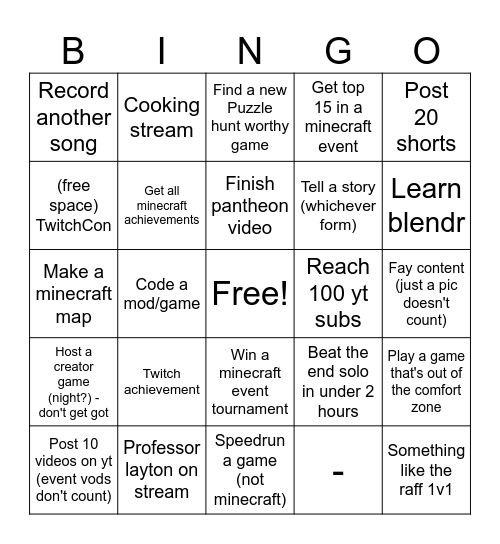 | B | I | N | G | O |
|---|---|---|---|---|
| Record another song | Cooking stream | Find a new Puzzle hunt worthy game | Get top 15 in a minecraft event | Post 20 shorts |
| (free space) TwitchCon | Get all minecraft achievements | Finish pantheon video | Tell a story (whichever form) | Learn blendr |
| Make a minecraft map | Code a mod/game | Free! | Reach 100 yt subs | Fay content (just a pic doesn't count) |
| Host a creator game (night?) - don't get got | Twitch achievement | Win a minecraft event tournament | Beat the end solo in under 2 hours | Play a game that's out of the comfort zone |
| Post 10 videos on yt (event vods don't count) | Professor layton on stream | Speedrun a game (not minecraft) | - | Something like the raff 1v1 |